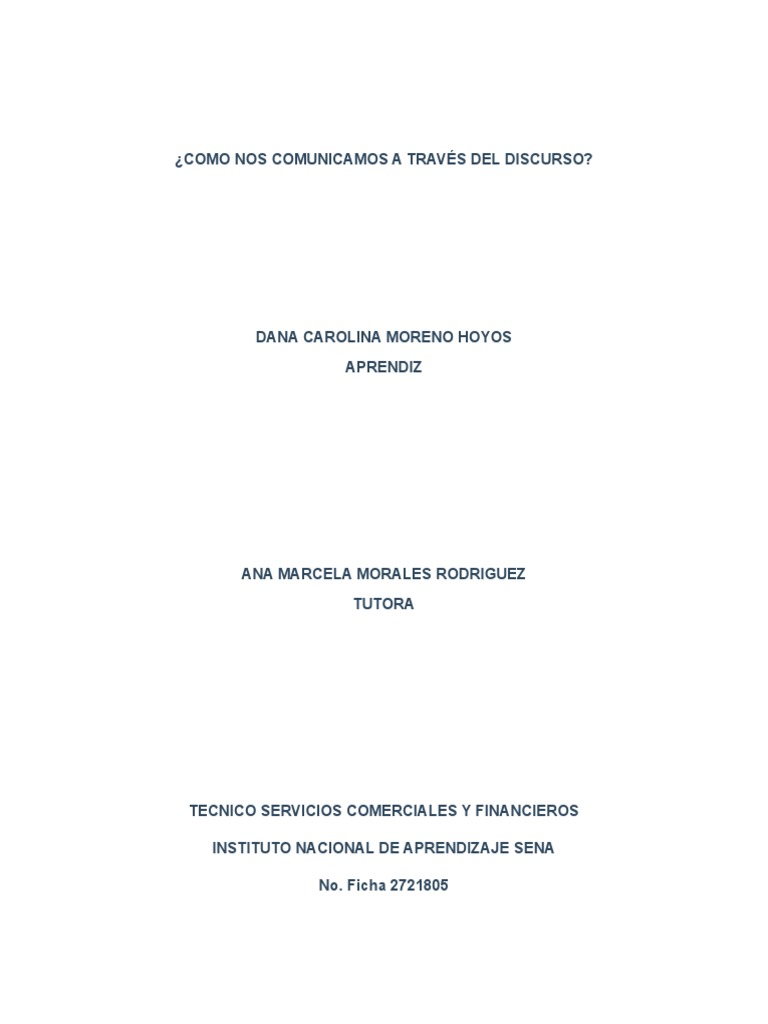 ¿COMO NOS COMUNICAMOS A TRAVÉS DEL DISCURSO?

DANA CAROLINA MORENO HOYOS
APRENDIZ

ANA MARCELA MORALES RODRIGUEZ
TUTORA

TECNICO SERVICIOS COMERCIALES Y FINANCIEROS

INSTITUTO NACIONAL DE APRENDIZAJE SENA

No. Ficha 2721805